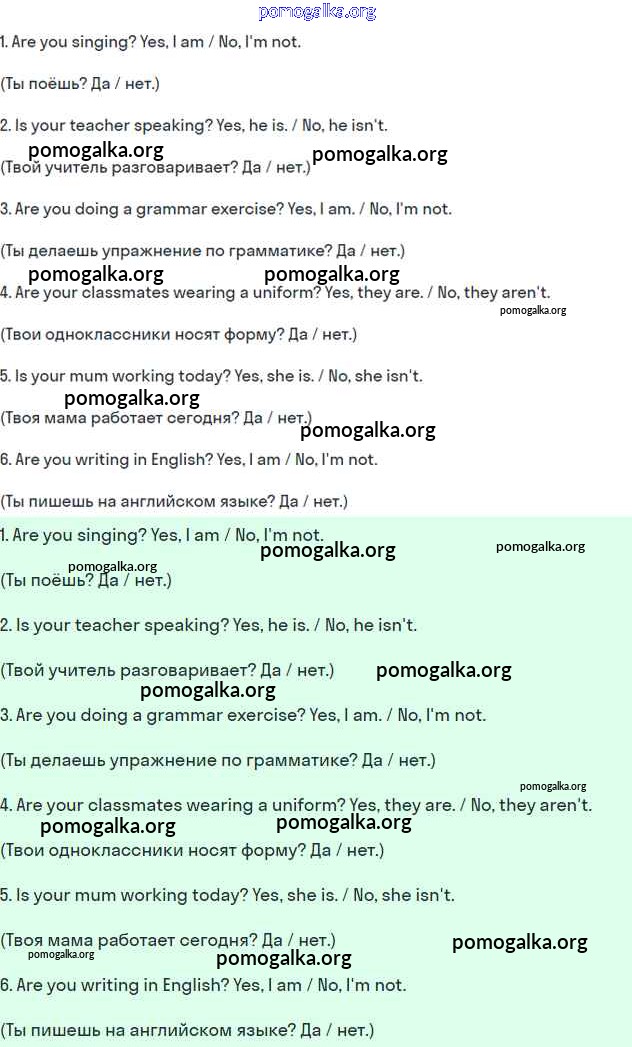 pomogalka.org

1. Are you singing? Yes, I am / No, I'm not.

(Ты поёшь? Да / нет.)

2. Is your teacher speaking? Yes, he is. / No, he isn't.

pomogalka.org pomogalka.org

(Твой учитель разговаривает? Да / нет.)

3. Are you doing a grammar exercise? Yes, I am. / No, I'm not.

(Ты делаешь упражнение по грамматике? Да / нет.)

pomogalka.org pomogalka.org

4. Are your classmates wearing a uniform? Yes, they are. / No, they aren't.

pomogalka.org

(Твои одноклассники носят форму? Да / нет.)

5. Is your mum working today? Yes, she is. / No, she isn't.

pomogalka.org

(Твоя мама работает сегодня? Да / нет.)

pomogalka.org

6. Are you writing in English? Yes, I am / No, I'm not.

(Ты пишешь на английском языке? Да / нет.)

1. Are you singing? Yes, I am / No, I'm not.

pomogalka.org pomogalka.org

pomogalka.org

(Ты поёшь? Да / нет.)

2. Is your teacher speaking? Yes, he is. / No, he isn't.

(Твой учитель разговаривает? Да / нет.) pomogalka.org

pomogalka.org

3. Are you doing a grammar exercise? Yes, I am. / No, I'm not.

(Ты делаешь упражнение по грамматике? Да / нет.)

pomogalka.org

4. Are your classmates wearing a uniform? Yes, they are. / No, they aren't.

pomogalka.org pomogalka.org

(Твои одноклассники носят форму? Да / нет.)

5. Is your mum working today? Yes, she is. / No, she isn't.

(Твоя мама работает сегодня? Да / нет.) pomogalka.org

pomogalka.org pomogalka.org

6. Are you writing in English? Yes, I am / No, I'm not.

(Ты пишешь на английском языке? Да / нет.)